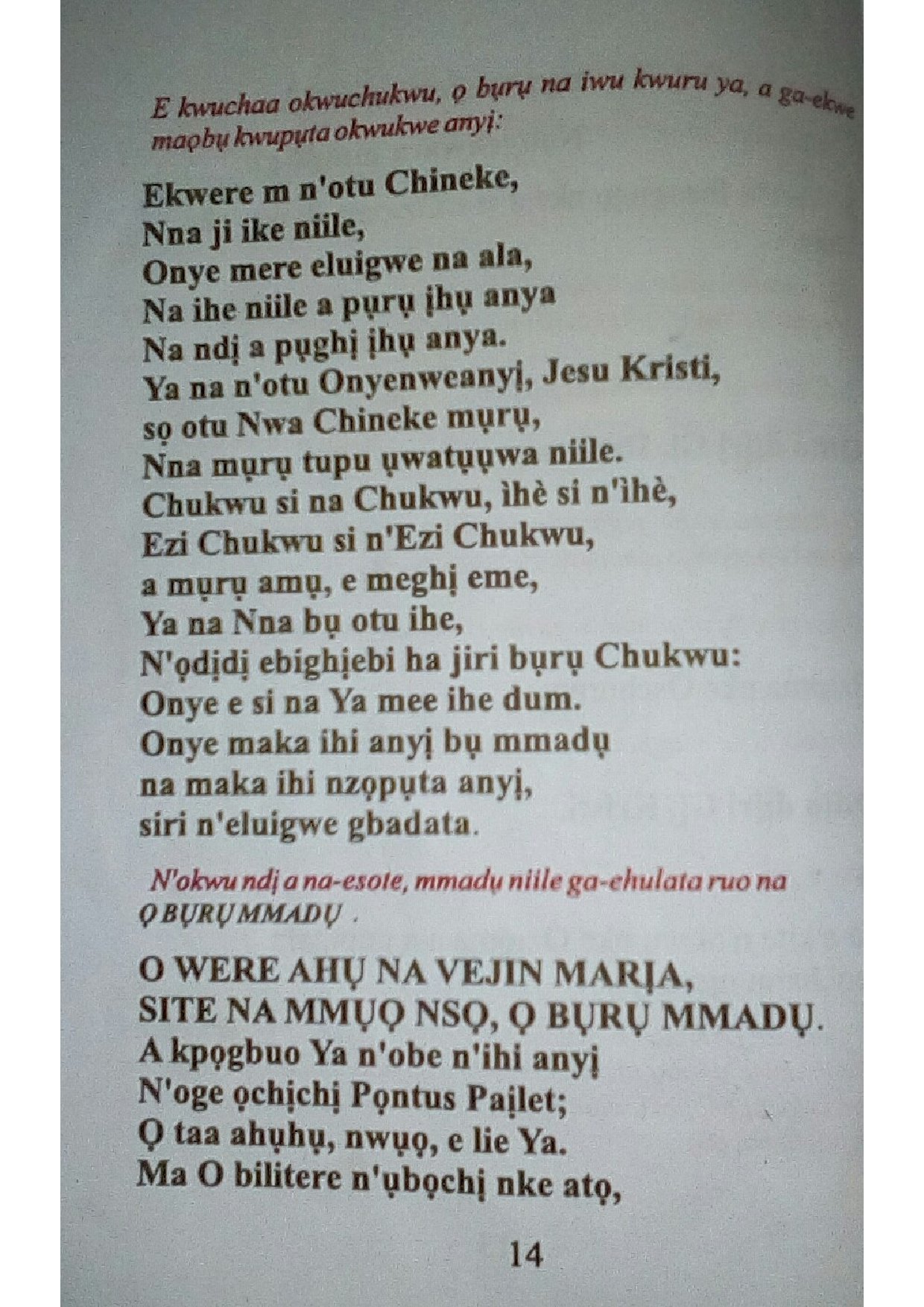 E kwuchaa okwuchukwu, ọ bụrụ na iwu kwuru ya, a ga-ekwe maọbụ kwupụta okwukwe anyị:

Ekwere m n'otu Chineke,
Nna ji ike niile,
Onye mere eluigwe na ala,
Na ihe niile a pụrụ ịhụ anya
Na ndị a pụghị ịhụ anya.
Ya na n'otu Onyenweanyị, Jesu Kristi,
sọ otu Nwa Chineke mụrụ,
Nna mụrụ tupu ụwatụụwa niile.
Chukwu si na Chukwu, ìhè si n'ìhè,
Ezi Chukwu si n'Ezi Chukwu,
a mụrụ amụ, e meghị eme,
Ya na Nna bụ otu ihe,
N'ọdịdị ebighịebi ha jiri bụrụ Chukwu:
Onye e si na Ya mee ihe dum.
Onye maka ihi anyị bụ mmadụ
na maka ihi nzọpụta anyị,
siri n'eluigwe gbadata.

N'okwu ndị a na-esote, mmadụ niile ga-ehulata ruo na Ọ BỤRỤ MMADỤ .

O WERE AHỤ NA VEJIN MARỊA,
SITE NA MMỤỌ NSỌ, Ọ BỤRỤ MMADỤ.
A kpọgbuo Ya n'obe n'ihi anyị
N'oge ọchịchị Pọntus Paịlet;
Ọ taa ahụhụ, nwụọ, e lie Ya.
Ma O bilitere n'ụbọchị nke atọ,

14